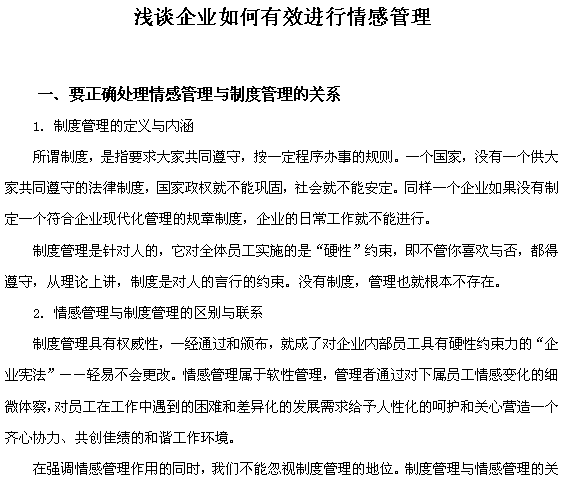 浅谈企业如何有效进行情感管理

一、要正确处理情感管理与制度管理的关系

1. 制度管理的定义与内涵

所谓制度，是指要求大家共同遵守，按一定程序办事的规则。一个国家，没有一个供大家共同遵守的法律制度，国家政权就不能巩固，社会就不能安定。同样一个企业如果没有制定一个符合企业现代化管理的规章制度，企业的日常工作就不能进行。

制度管理是针对人的，它对全体员工实施的是“硬性”约束，即不管你喜欢与否，都得遵守，从理论上讲，制度是对人的言行的约束。没有制度，管理也就根本不存在。

2. 情感管理与制度管理的区别与联系

制度管理具有权威性，一经通过和颁布，就成了对企业内部员工具有硬性约束力的“企业宪法”——轻易不会更改。情感管理属于软性管理，管理者通过对下属员工情感变化的细微体察，对员工在工作中遇到的困难和差异化的发展需求给予人性化的呵护和关心营造一个齐心协力、共创佳绩的和谐工作环境。

在强调情感管理作用的同时，我们不能忽视制度管理的地位。制度管理与情感管理的关